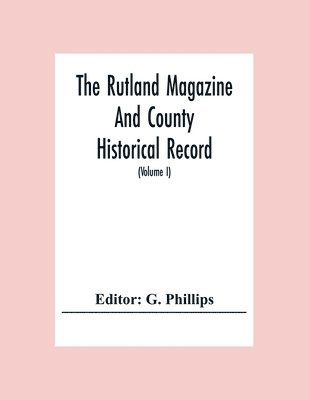 The Rutland Magazine And County Historical Record

(Volume I)

Editor: G. Phillips